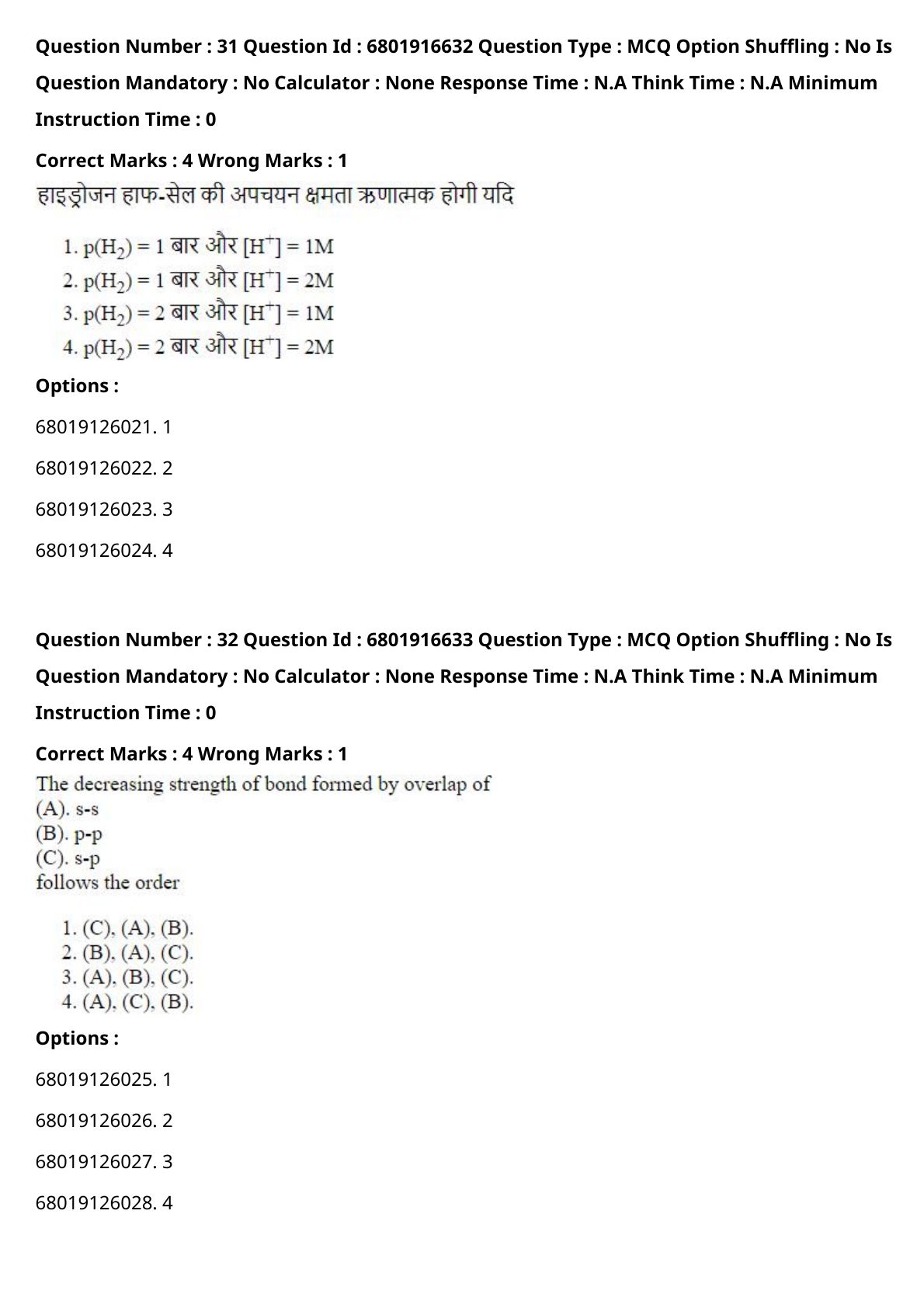 Question Number : 31 Question Id : 6801916632 Question Type : MCQ Option Shuffling : No Is Question Mandatory : No Calculator : None Response Time : N.A Think Time : N.A Minimum Instruction Time : 0

Correct Marks : 4 Wrong Marks : 1

हाइड्रोजन हाफ-सेल की अपचयन क्षमता ऋणात्मक होगी यदि

1. $p(H_2) = 1$ बार और $[H^+] = 1M$
2. $p(H_2) = 1$ बार और $[H^+] = 2M$
3. $p(H_2) = 2$ बार और $[H^+] = 1M$
4. $p(H_2) = 2$ बार और $[H^+] = 2M$

Options :

68019126021. 1

68019126022. 2

68019126023. 3

68019126024. 4

Question Number : 32 Question Id : 6801916633 Question Type : MCQ Option Shuffling : No Is Question Mandatory : No Calculator : None Response Time : N.A Think Time : N.A Minimum Instruction Time : 0

Correct Marks : 4 Wrong Marks : 1

The decreasing strength of bond formed by overlap of
(A). s-s
(B). p-p
(C). s-p
follows the order

1. (C), (A), (B).
2. (B), (A), (C).
3. (A), (B), (C).
4. (A), (C), (B).

Options :

68019126025. 1

68019126026. 2

68019126027. 3

68019126028. 4